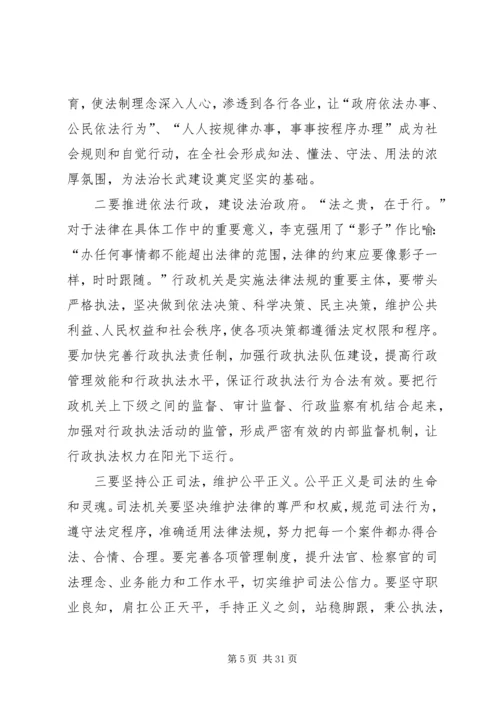 育，使法制理念深入人心，渗透到各行各业，让“政府依法办事、公民依法行为”、“人人按规律办事，事事按程序办理”成为社会规则和自觉行动，在全社会形成知法、懂法、守法、用法的浓厚氛围，为法治长武建设奠定坚实的基础。

二要推进依法行政，建设法治政府。“法之贵，在于行。”对于法律在具体工作中的重要意义，李克强用了“影子”作比喻：“办任何事情都不能超出法律的范围，法律的约束应要像影子一样，时时跟随。”行政机关是实施法律法规的重要主体，要带头严格执法，坚决做到依法决策、科学决策、民主决策，维护公共利益、人民权益和社会秩序，使各项决策都遵循法定权限和程序。要加快完善行政执法责任制，加强行政执法队伍建设，提高行政管理效能和行政执法水平，保证行政执法行为合法有效。要把行政机关上下级之间的监督、审计监督、行政监察有机结合起来，加强对行政执法活动的监管，形成严密有效的内部监督机制，让行政执法权力在阳光下运行。

三要坚持公正司法，维护公平正义。公平正义是司法的生命和灵魂。司法机关要坚决维护法律的尊严和权威，规范司法行为，遵守法定程序，准确适用法律法规，努力把每一个案件都办得合法、合情、合理。要完善各项管理制度，提升法官、检察官的司法理念、业务能力和工作水平，切实维护司法公信力。要坚守职业良知，肩扛公正天平，手持正义之剑，站稳脚跟，秉公执法，

第 5 页 共 31 页